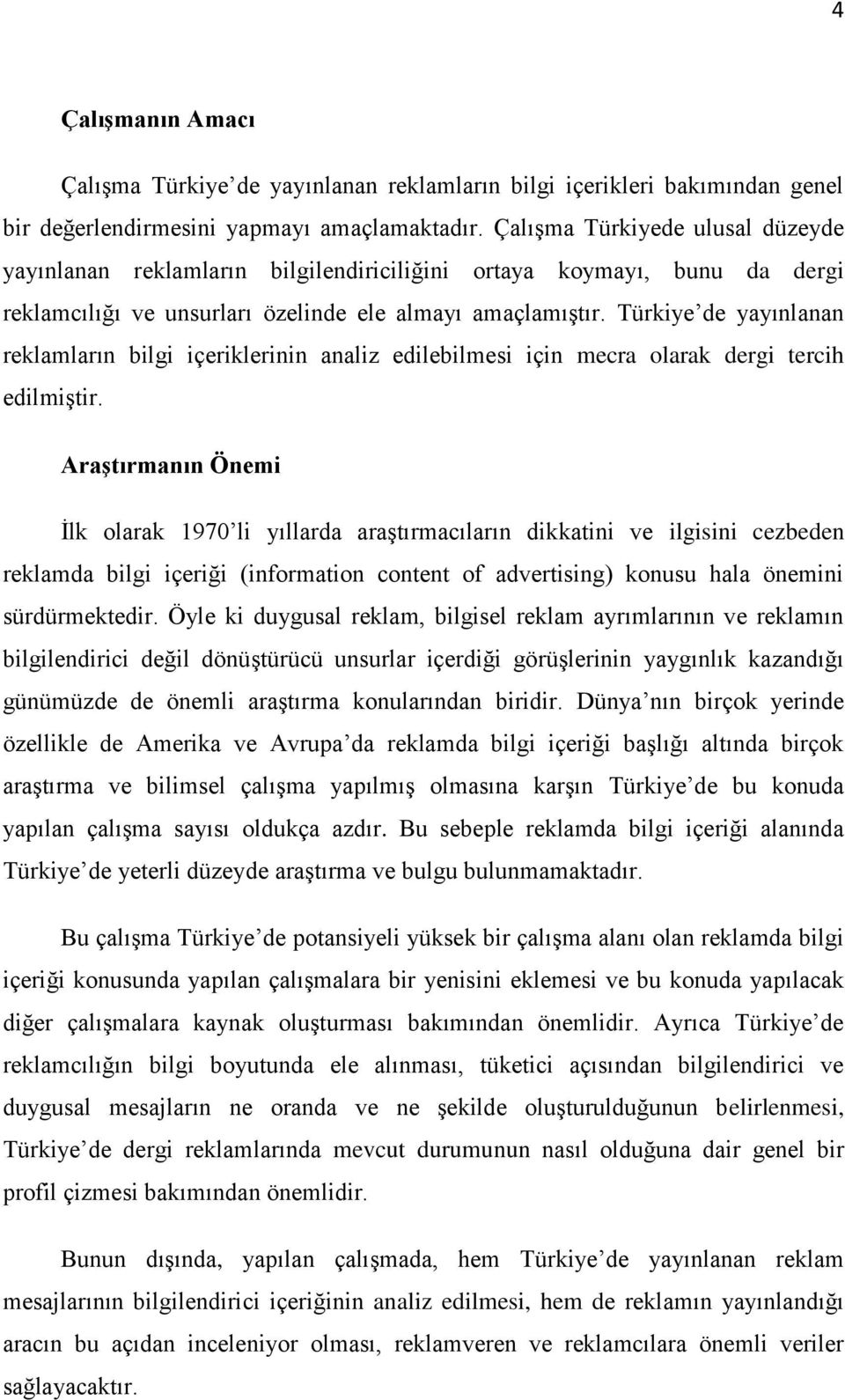 4

Çalışmanın Amacı

Çalışma Türkiye'de yayınlanan reklamların bilgi içerikleri bakımından genel bir değerlendirmesini yapmayı amaçlamaktadır. Çalışma Türkiyede ulusal düzeyde yayınlanan reklamların bilgilendiriciliğini ortaya koymayı, bunu da dergi reklamcılığı ve unsurları özelinde ele almayı amaçlamıştır. Türkiye'de yayınlanan reklamların bilgi içeriklerinin analiz edilebilmesi için mecra olarak dergi tercih edilmiştir.

Araştırmanın Önemi

İlk olarak 1970'li yıllarda araştırmacıların dikkatini ve ilgisini cezbeden reklamda bilgi içeriği (information content of advertising) konusu hala önemini sürdürmektedir. Öyle ki duygusal reklam, bilgisel reklam ayrımlarının ve reklamın bilgilendirici değil dönüştürücü unsurlar içerdiği görüşlerinin yaygınlık kazandığı günümüzde de önemli araştırma konularından biridir. Dünya'nın birçok yerinde özellikle de Amerika ve Avrupa'da reklamda bilgi içeriği başlığı altında birçok araştırma ve bilimsel çalışma yapılmış olmasına karşın Türkiye'de bu konuda yapılan çalışma sayısı oldukça azdır. Bu sebeple reklamda bilgi içeriği alanında Türkiye'de yeterli düzeyde araştırma ve bulgu bulunmamaktadır.

Bu çalışma Türkiye'de potansiyeli yüksek bir çalışma alanı olan reklamda bilgi içeriği konusunda yapılan çalışmalara bir yenisini eklemesi ve bu konuda yapılacak diğer çalışmalara kaynak oluşturması bakımından önemlidir. Ayrıca Türkiye'de reklamcılığın bilgi boyutunda ele alınması, tüketici açısından bilgilendirici ve duygusal mesajların ne oranda ve ne şekilde oluşturulduğunun belirlenmesi, Türkiye'de dergi reklamlarında mevcut durumunun nasıl olduğuna dair genel bir profil çizmesi bakımından önemlidir.

Bunun dışında, yapılan çalışmada, hem Türkiye'de yayınlanan reklam mesajlarının bilgilendirici içeriğinin analiz edilmesi, hem de reklamın yayınlandığı aracın bu açıdan inceleniyor olması, reklamveren ve reklamcılara önemli veriler sağlayacaktır.